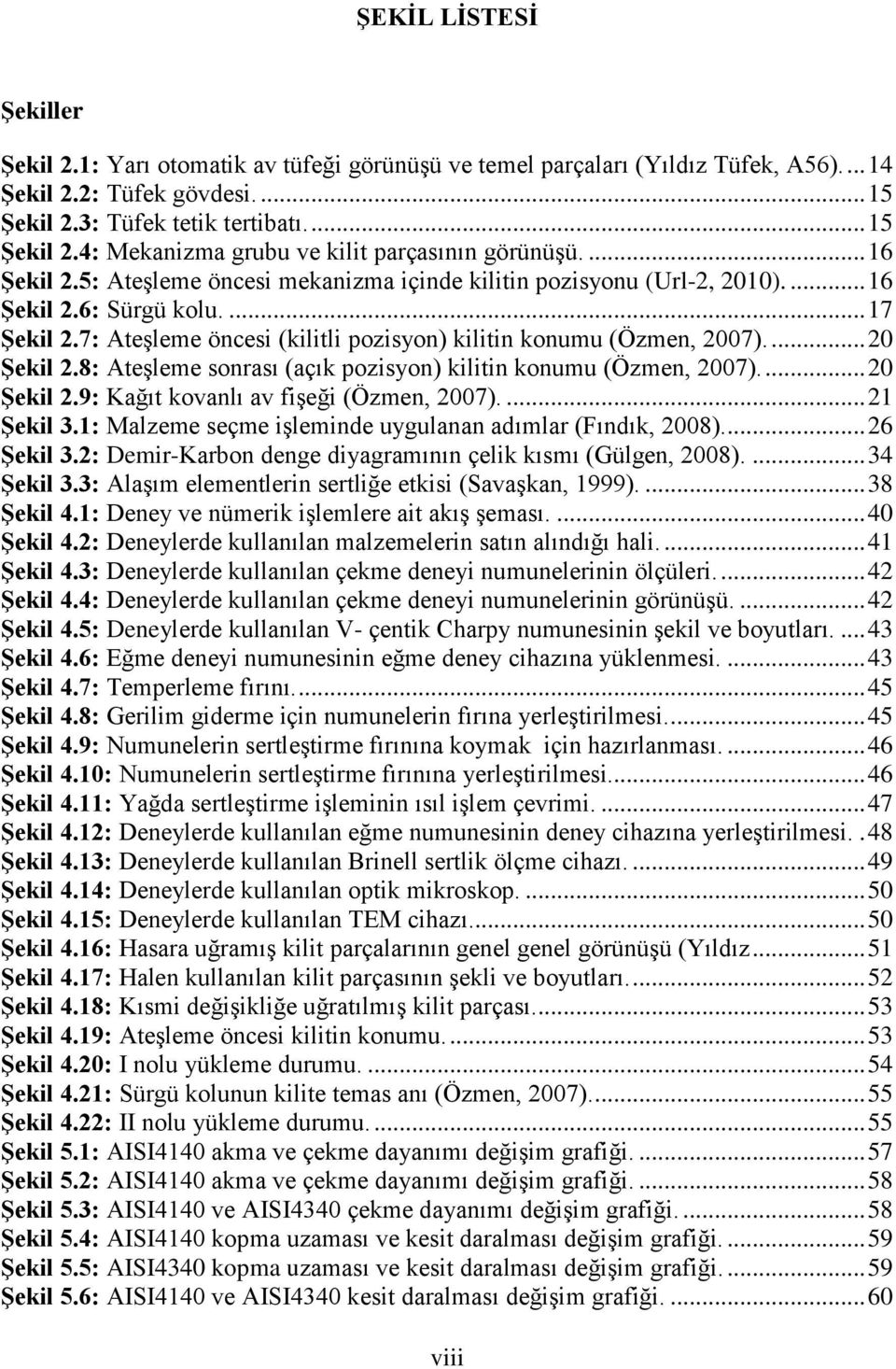 ŞEKİL LİSTESİ

Şekiller

Şekil 2.1: Yarı otomatik av tüfeği görünüşü ve temel parçaları (Yıldız Tüfek, A56). ... 14
Şekil 2.2: Tüfek gövdesi. ... 15
Şekil 2.3: Tüfek tetik tertibatı. ... 15
Şekil 2.4: Mekanizma grubu ve kilit parçasının görünüşü. ... 16
Şekil 2.5: Ateşleme öncesi mekanizma içinde kilitin pozisyonu (Url-2, 2010). ... 16
Şekil 2.6: Sürgü kolu. ... 17
Şekil 2.7: Ateşleme öncesi (kilitli pozisyon) kilitin konumu (Özmen, 2007). ... 20
Şekil 2.8: Ateşleme sonrası (açık pozisyon) kilitin konumu (Özmen, 2007). ... 20
Şekil 2.9: Kağıt kovanlı av fişeği (Özmen, 2007). ... 21
Şekil 3.1: Malzeme seçme işleminde uygulanan adımlar (Fındık, 2008). ... 26
Şekil 3.2: Demir-Karbon denge diyagramının çelik kısmı (Gülgen, 2008). ... 34
Şekil 3.3: Alaşım elementlerin sertliğe etkisi (Savaşkan, 1999). ... 38
Şekil 4.1: Deney ve nümerik işlemlere ait akış şeması. ... 40
Şekil 4.2: Deneylerde kullanılan malzemelerin satın alındığı hali. ... 41
Şekil 4.3: Deneylerde kullanılan çekme deneyi numunelerinin ölçüleri. ... 42
Şekil 4.4: Deneylerde kullanılan çekme deneyi numunelerinin görünüşü. ... 42
Şekil 4.5: Deneylerde kullanılan V- çentik Charpy numunesinin şekil ve boyutları. ... 43
Şekil 4.6: Eğme deneyi numunesinin eğme deney cihazına yüklenmesi. ... 43
Şekil 4.7: Temperleme fırını. ... 45
Şekil 4.8: Gerilim giderme için numunelerin fırına yerleştirilmesi. ... 45
Şekil 4.9: Numunelerin sertleştirme fırınına koymak için hazırlanması. ... 46
Şekil 4.10: Numunelerin sertleştirme fırınına yerleştirilmesi. ... 46
Şekil 4.11: Yağda sertleştirme işleminin ısıl işlem çevrimi. ... 47
Şekil 4.12: Deneylerde kullanılan eğme numunesinin deney cihazına yerleştirilmesi. . 48
Şekil 4.13: Deneylerde kullanılan Brinell sertlik ölçme cihazı. ... 49
Şekil 4.14: Deneylerde kullanılan optik mikroskop. ... 50
Şekil 4.15: Deneylerde kullanılan TEM cihazı. ... 50
Şekil 4.16: Hasara uğramış kilit parçalarının genel genel görünüşü (Yıldız ... 51
Şekil 4.17: Halen kullanılan kilit parçasının şekli ve boyutları. ... 52
Şekil 4.18: Kısmi değişikliğe uğratılmış kilit parçası. ... 53
Şekil 4.19: Ateşleme öncesi kilitin konumu. ... 53
Şekil 4.20: I nolu yükleme durumu. ... 54
Şekil 4.21: Sürgü kolunun kilite temas anı (Özmen, 2007). ... 55
Şekil 4.22: II nolu yükleme durumu. ... 55
Şekil 5.1: AISI4140 akma ve çekme dayanımı değişim grafiği. ... 57
Şekil 5.2: AISI4140 akma ve çekme dayanımı değişim grafiği. ... 58
Şekil 5.3: AISI4140 ve AISI4340 çekme dayanımı değişim grafiği. ... 58
Şekil 5.4: AISI4140 kopma uzaması ve kesit daralması değişim grafiği. ... 59
Şekil 5.5: AISI4340 kopma uzaması ve kesit daralması değişim grafiği. ... 59
Şekil 5.6: AISI4140 ve AISI4340 kesit daralması değişim grafiği. ... 60

viii